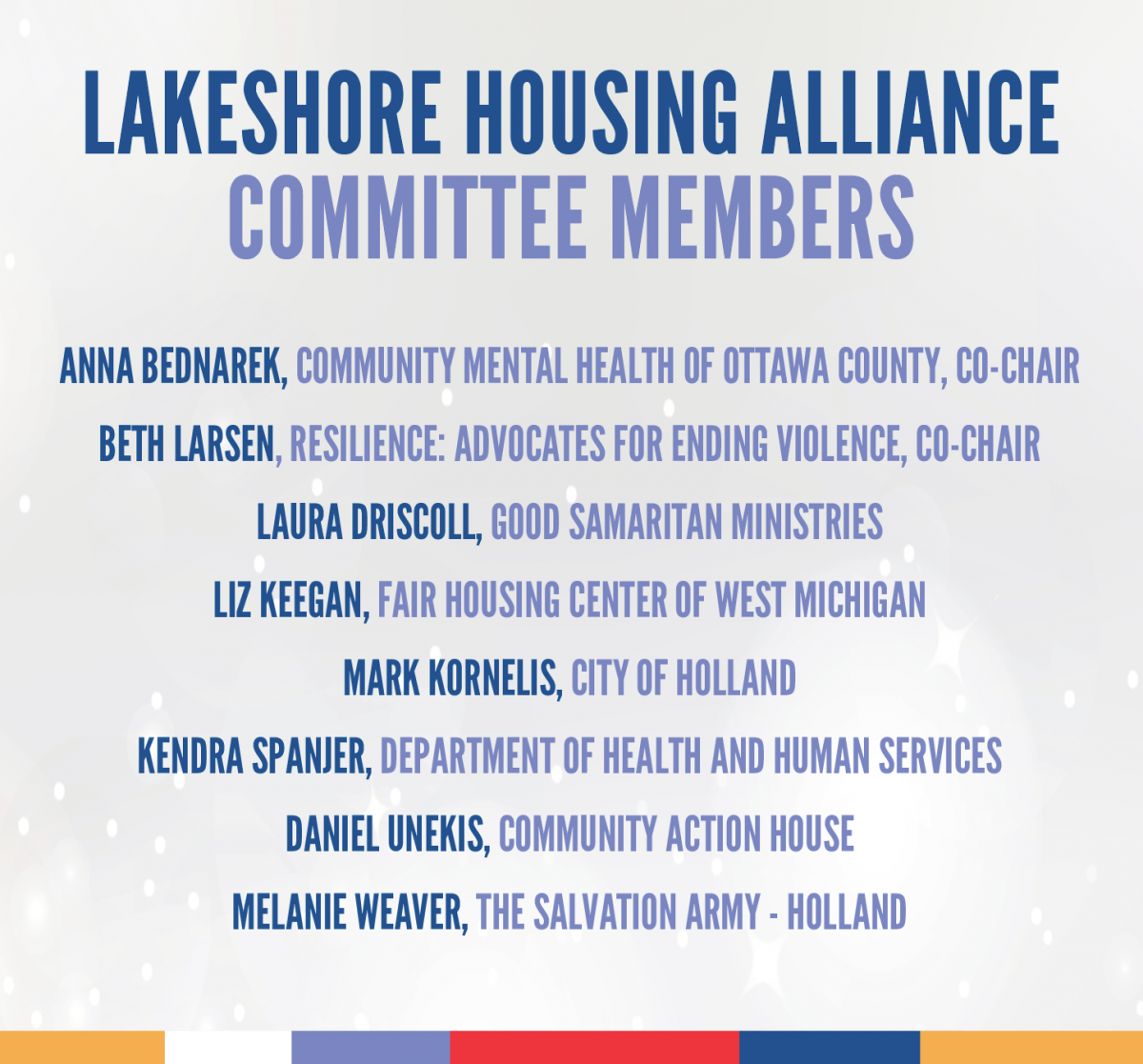 LAKESHORE HOUSING ALLIANCE
COMMITTEE MEMBERS

ANNA BEDNAREK, COMMUNITY MENTAL HEALTH OF OTTAWA COUNTY, CO-CHAIR

BETH LARSEN, RESILIENCE: ADVOCATES FOR ENDING VIOLENCE, CO-CHAIR

LAURA DRISCOLL, GOOD SAMARITAN MINISTRIES

LIZ KEEGAN, FAIR HOUSING CENTER OF WEST MICHIGAN

MARK KORNELIS, CITY OF HOLLAND

KENDRA SPANJER, DEPARTMENT OF HEALTH AND HUMAN SERVICES

DANIEL UNEKIS, COMMUNITY ACTION HOUSE

MELANIE WEAVER, THE SALVATION ARMY - HOLLAND